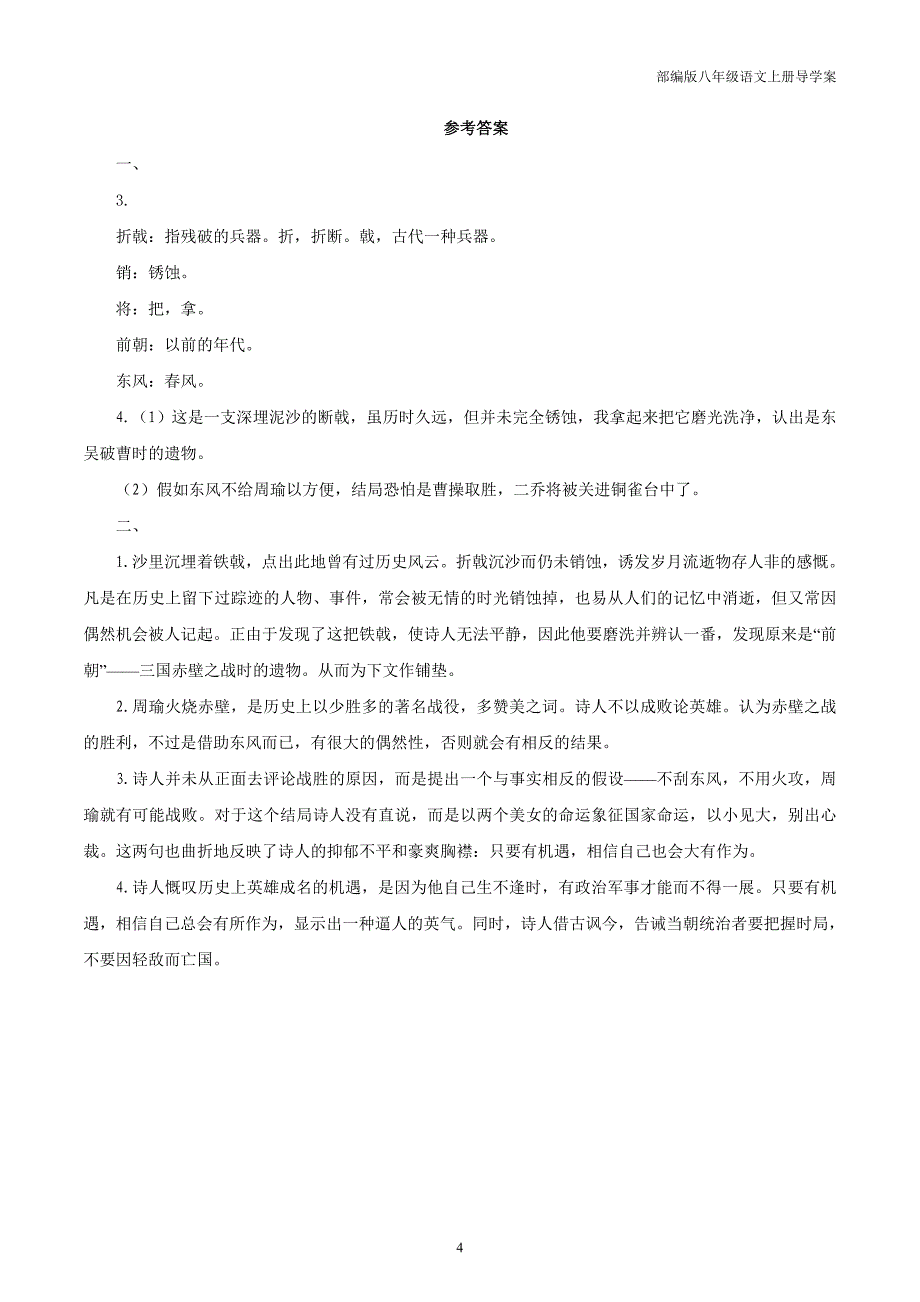 部编版八年级语文上册导学案

参考答案

一、

3.

折戟：指残破的兵器。折，折断。戟，古代一种兵器。

销：锈蚀。

将：把，拿。

前朝：以前的年代。

东风：春风。

4.（1）这是一支深埋泥沙的断戟，虽历时久远，但并未完全锈蚀，我拿起来把它磨光洗净，认出是东吴破曹时的遗物。

（2）假如东风不给周瑜以方便，结局恐怕是曹操取胜，二乔将被关进铜雀台中了。

二、

1.沙里沉埋着铁戟，点出此地曾有过历史风云。折戟沉沙而仍未销蚀，诱发岁月流逝物存人非的感慨。凡是在历史上留下过踪迹的人物、事件，常会被无情的时光销蚀掉，也易从人们的记忆中消逝，但又常因偶然机会被人记起。正由于发现了这把铁戟，使诗人无法平静，因此他要磨洗并辨认一番，发现原来是“前朝”——三国赤壁之战时的遗物。从而为下文作铺垫。

2.周瑜火烧赤壁，是历史上以少胜多的著名战役，多赞美之词。诗人不以成败论英雄。认为赤壁之战的胜利，不过是借助东风而已，有很大的偶然性，否则就会有相反的结果。

3.诗人并未从正面去评论战胜的原因，而是提出一个与事实相反的假设——不刮东风，不用火攻，周瑜就有可能战败。对于这个结局诗人没有直说，而是以两个美女的命运象征国家命运，以小见大，别出心裁。这两句也曲折地反映了诗人的抑郁不平和豪爽胸襟：只要有机遇，相信自己也会大有作为。

4.诗人慨叹历史上英雄成名的机遇，是因为他自己生不逢时，有政治军事才能而不得一展。只要有机遇，相信自己总会有所作为，显示出一种逼人的英气。同时，诗人借古讽今，告诫当朝统治者要把握时局，不要因轻敌而亡国。

4